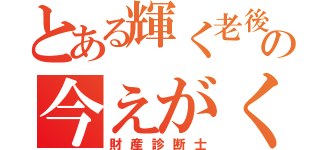 とある輝く老後の
今えがく
財産診断士